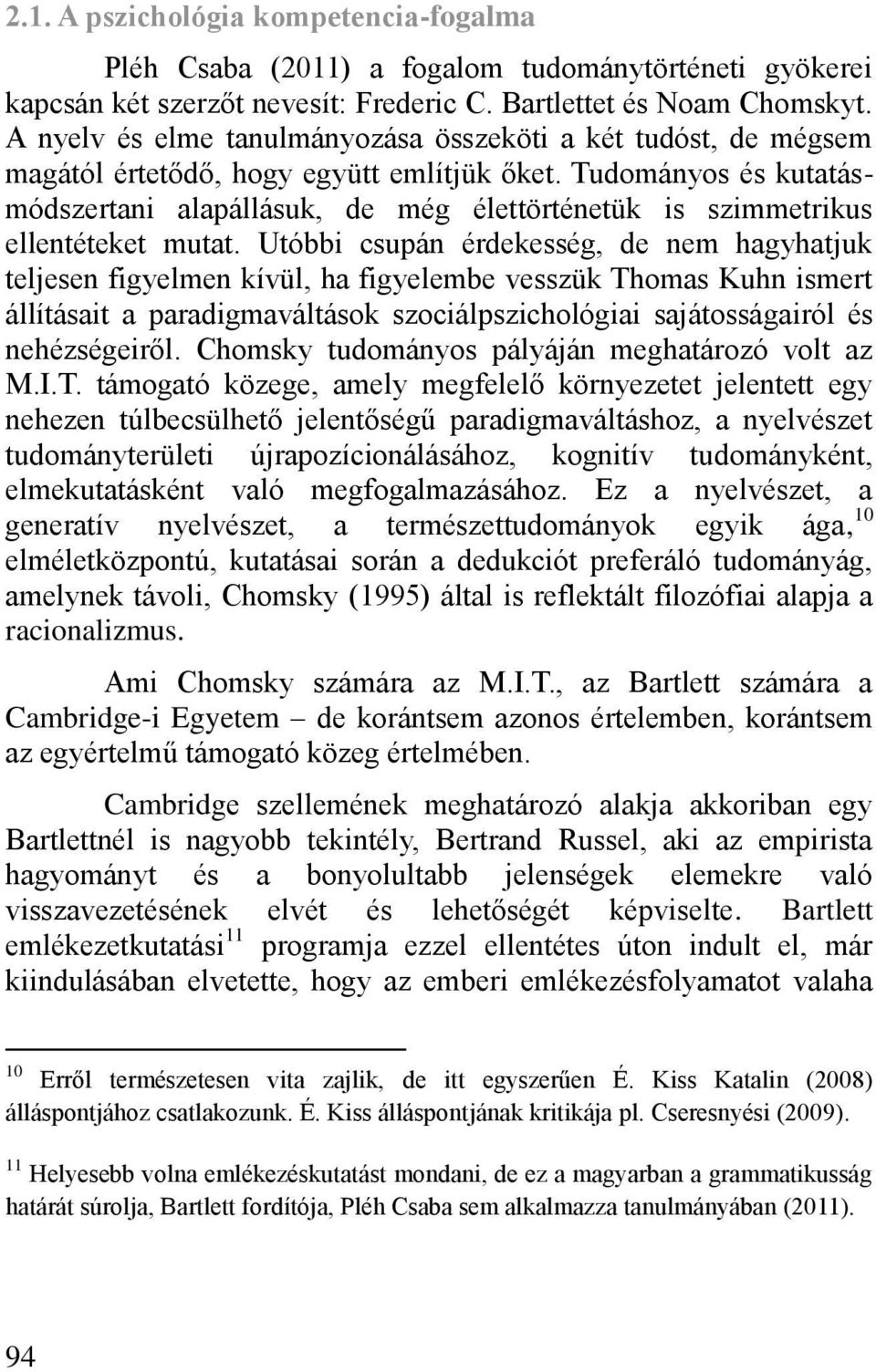 2.1. A pszichológia kompetencia-fogalma

Pléh Csaba (2011) a fogalom tudománytörténeti gyökerei kapcsán két szerzőt nevesít: Frederic C. Bartlettet és Noam Chomskyt. A nyelv és elme tanulmányozása összeköti a két tudóst, de mégsem magától értetődő, hogy együtt említjük őket. Tudományos és kutatásmódszertani alapállásuk, de még élettörténetük is szimmetrikus ellentéteket mutat. Utóbbi csupán érdekesség, de nem hagyhatjuk teljesen figyelmen kívül, ha figyelembe vesszük Thomas Kuhn ismert állításait a paradigmaváltások szociálpszichológiai sajátosságairól és nehézségeiről. Chomsky tudományos pályáján meghatározó volt az M.I.T. támogató közege, amely megfelelő környezetet jelentett egy nehezen túlbecsülhető jelentőségű paradigmaváltáshoz, a nyelvészet tudományterületi újrapozícionálásához, kognitív tudományként, elmekutatásként való megfogalmazásához. Ez a nyelvészet, a generatív nyelvészet, a természettudományok egyik ága,$^{10}$ elméletközpontú, kutatásai során a dedukciót preferáló tudományág, amelynek távoli, Chomsky (1995) által is reflektált filozófiai alapja a racionalizmus.

Ami Chomsky számára az M.I.T., az Bartlett számára a Cambridge-i Egyetem – de korántsem azonos értelemben, korántsem az egyértelmű támogató közeg értelmében.

Cambridge szellemének meghatározó alakja akkoriban egy Bartlettnél is nagyobb tekintély, Bertrand Russel, aki az empirista hagyományt és a bonyolultabb jelenségek elemekre való visszavezetésének elvét és lehetőségét képviselte. Bartlett emlékezetkutatási$^{11}$ programja ezzel ellentétes úton indult el, már kiindulásában elvetette, hogy az emberi emlékezésfolyamatot valaha

$^{10}$ Erről természetesen vita zajlik, de itt egyszerűen É. Kiss Katalin (2008) álláspontjához csatlakozunk. É. Kiss álláspontjának kritikája pl. Cseresnyési (2009).

$^{11}$ Helyesebb volna emlékezéskutatást mondani, de ez a magyarban a grammatikusság határát súrolja, Bartlett fordítója, Pléh Csaba sem alkalmazza tanulmányában (2011).

94